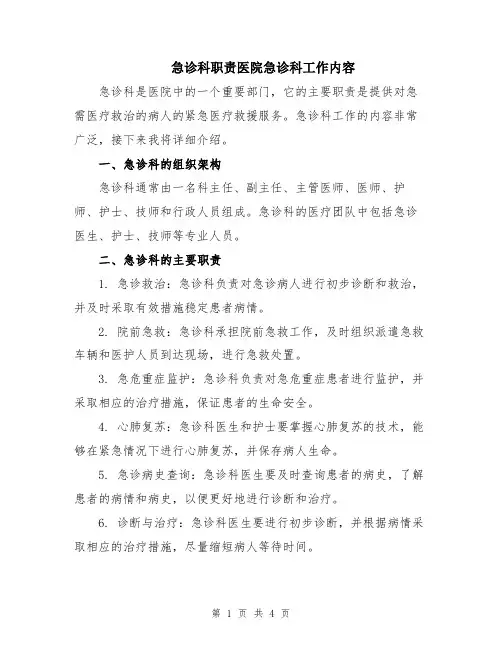 急诊科职责医院急诊科工作内容

急诊科是医院中的一个重要部门，它的主要职责是提供对急需医疗救治的病人的紧急医疗救援服务。急诊科工作的内容非常广泛，接下来我将详细介绍。

一、急诊科的组织架构

急诊科通常由一名科主任、副主任、主管医师、医师、护师、护士、技师和行政人员组成。急诊科的医疗团队中包括急诊医生、护士、技师等专业人员。

二、急诊科的主要职责

1. 急诊救治：急诊科负责对急诊病人进行初步诊断和救治，并及时采取有效措施稳定患者病情。

2. 院前急救：急诊科承担院前急救工作，及时组织派遣急救车辆和医护人员到达现场，进行急救处置。

3. 急危重症监护：急诊科负责对急危重症患者进行监护，并采取相应的治疗措施，保证患者的生命安全。

4. 心肺复苏：急诊科医生和护士要掌握心肺复苏的技术，能够在紧急情况下进行心肺复苏，并保存病人生命。

5. 急诊病史查询：急诊科医生要及时查询患者的病史，了解患者的病情和病史，以便更好地进行诊断和治疗。

6. 诊断与治疗：急诊科医生要进行初步诊断，并根据病情采取相应的治疗措施，尽量缩短病人等待时间。

第 1 页 共 4 页